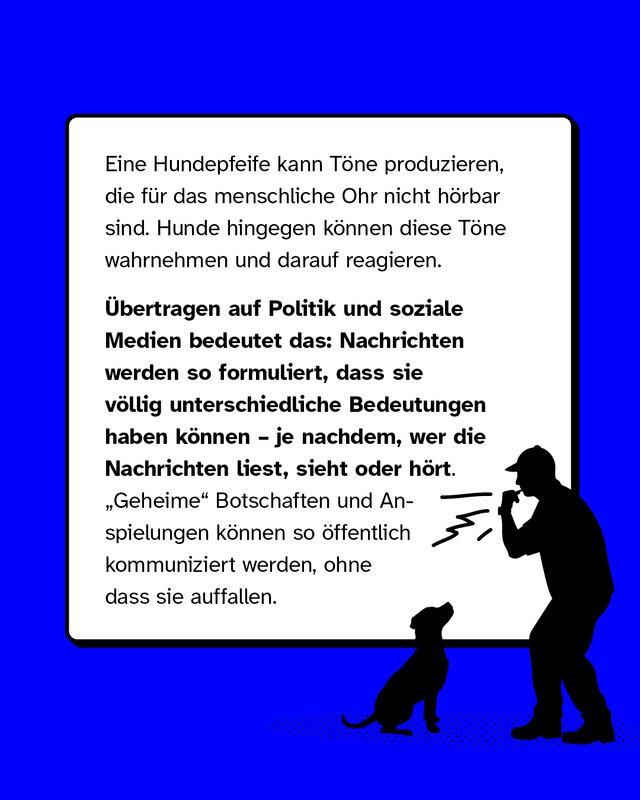 Eine Hundepfeife kann Töne produzieren, die für das menschliche Ohr nicht hörbar sind. Hunde hingegen können diese Töne wahrnehmen und darauf reagieren.

Übertragen auf Politik und soziale Medien bedeutet das: Nachrichten werden so formuliert, dass sie völlig unterschiedliche Bedeutungen haben können – je nachdem, wer die Nachrichten liest, sieht oder hört. „Geheime“ Botschaften und Anspielungen können so öffentlich kommuniziert werden, ohne dass sie auffallen.